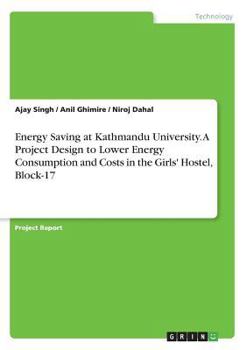 Technology

Ajay Singh / Anil Ghimire / Niroj Dahal

Energy Saving at Kathmandu University. A Project Design to Lower Energy Consumption and Costs in the Girls' Hostel, Block-17

Project Report

GRIN